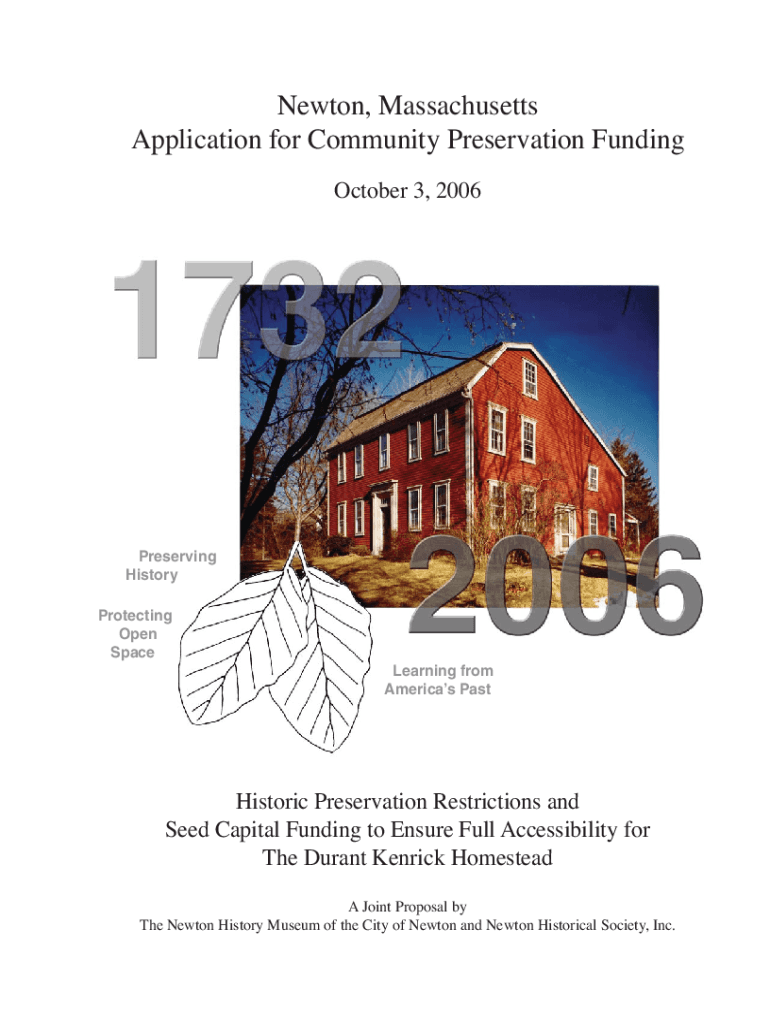 Newton, Massachusetts
Application for Community Preservation Funding

October 3, 2006

1732

Preserving History

Protecting Open Space

2006

Learning from America's Past

Historic Preservation Restrictions and Seed Capital Funding to Ensure Full Accessibility for The Durant Kenrick Homestead

A Joint Proposal by
The Newton History Museum of the City of Newton and Newton Historical Society, Inc.